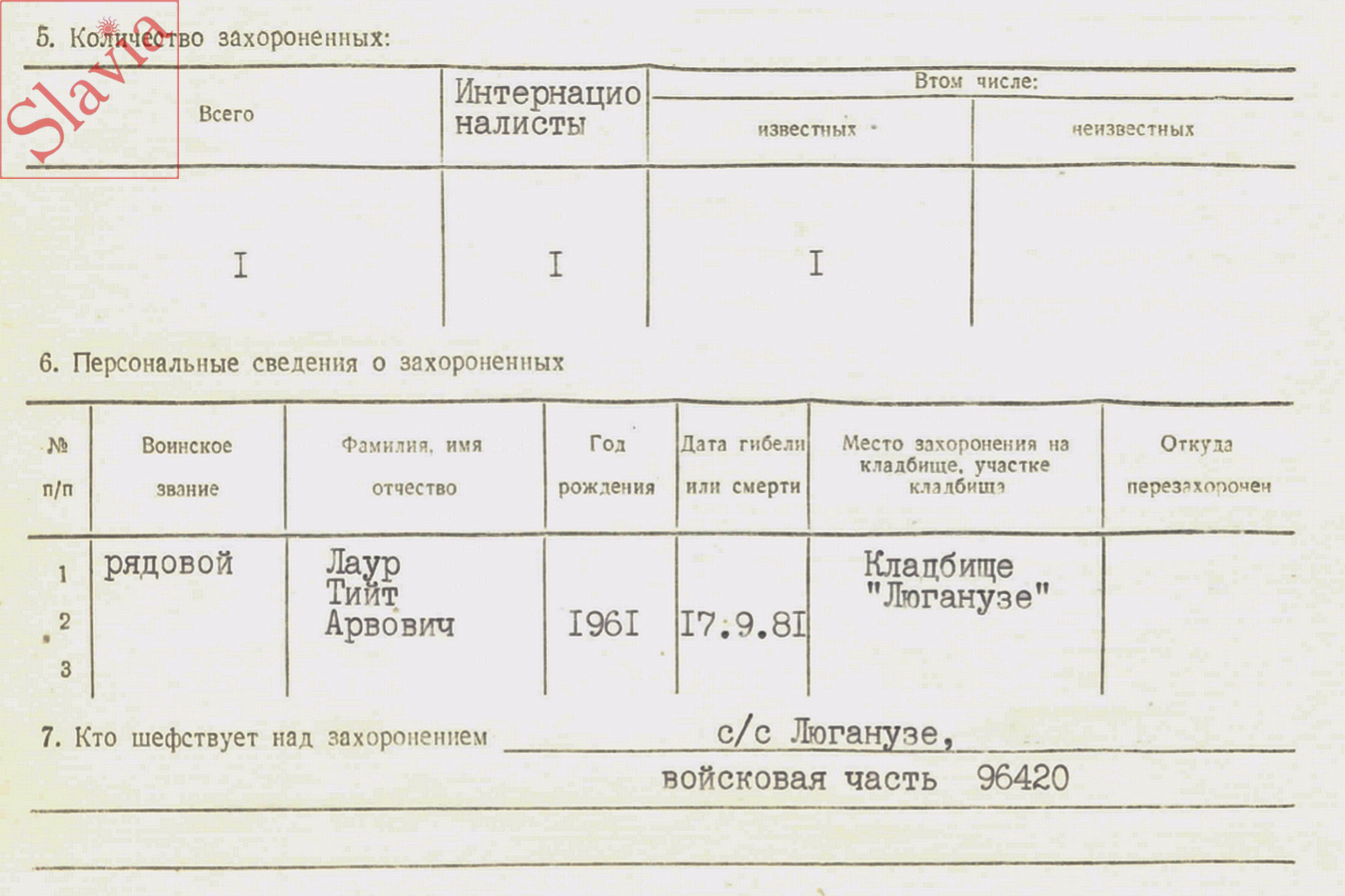 Slavia

5. Количество захороненных:

| Всего | Интернационалисты | Втом числе: известных | Втом числе: неизвестных |
|---|---|---|---|
| I | I | I | |

6. Персональные сведения о захороненных

| № п/п | Воинское звание | Фамилия, имя отчество | Год рождения | Дата гибели или смерти | Место захоронения на кладбище, участке кладбища | Откуда перезахоронен |
|---|---|---|---|---|---|---|
| 1 | рядовой | Лаур Тийт Арвович | 1961 | 17.9.81 | Кладбище "Люганузе" | |
| 2 | | | | | | |
| 3 | | | | | | |

7. Кто шефствует над захоронением с/с Люганузе, войсковая часть 96420